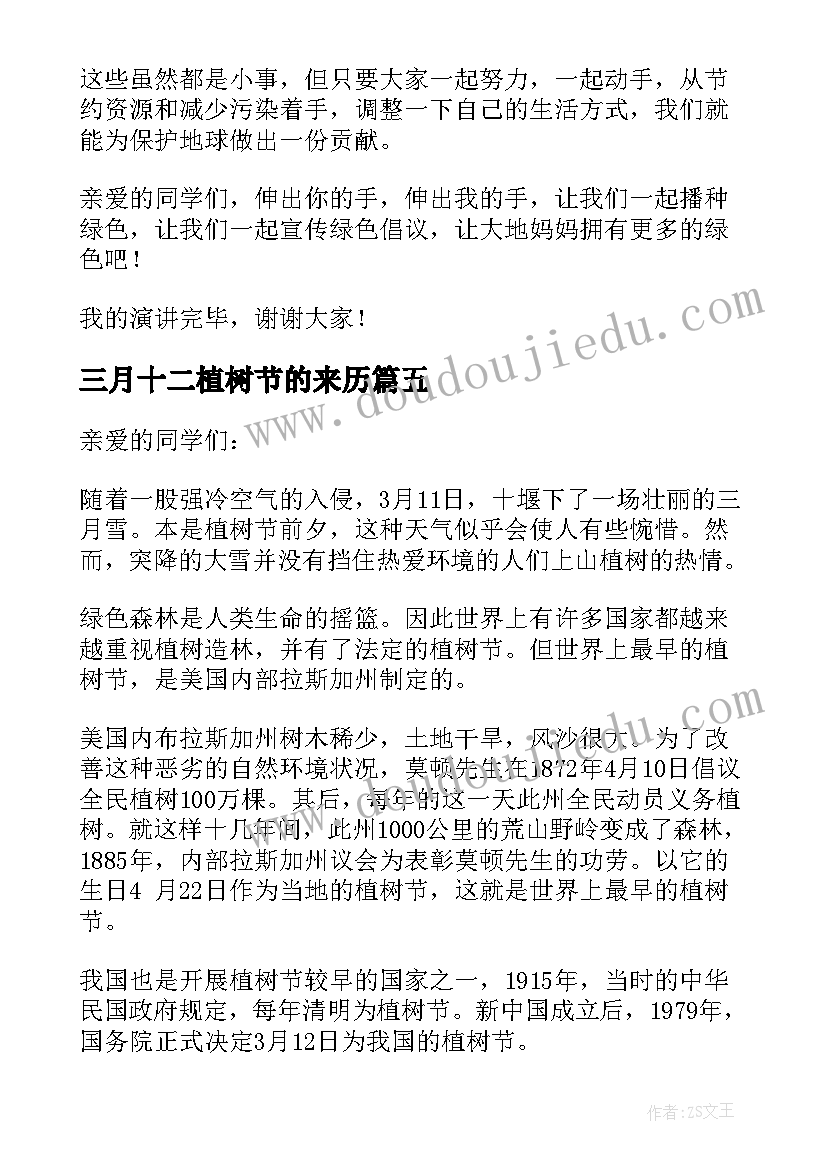 这些虽然都是小事，但只要大家一起努力，一起动手，从节约资源和减少污染着手，调整一下自己的生活方式，我们就能为保护地球做出一份贡献。

亲爱的同学们，伸出你的手，伸出我的手，让我们一起播种绿色，让我们一起宣传绿色倡议，让大地妈妈拥有更多的绿色吧！

我的演讲完毕，谢谢大家！

三月十二植树节的来历篇五

亲爱的同学们：

随着一股强冷空气的入侵，3月11日，十堰下了一场壮丽的三月雪。本是植树节前夕，这种天气似乎会使人有些惋惜。然而，突降的大雪并没有挡住热爱环境的人们上山植树的热情。

绿色森林是人类生命的摇篮。因此世界上有许多国家都越来越重视植树造林，并有了法定的植树节。但世界上最早的植树节，是美国内部拉斯加州制定的。

美国内布拉斯加州树木稀少，土地干旱，风沙很大。为了改善这种恶劣的自然环境状况，莫顿先生在1872年4月10日倡议全民植树100万棵。其后，每年的这一天此州全民动员义务植树。就这样十几年间，此州1000公里的荒山野岭变成了森林，1885年，内部拉斯加州议会为表彰莫顿先生的功劳。以它的生日4 月22日作为当地的植树节，这就是世界上最早的植树节。

我国也是开展植树节较早的国家之一，1915年，当时的中华民国政府规定，每年清明为植树节。新中国成立后，1979年，国务院正式决定3月12日为我国的植树节。

www.doudoujiedu.com

作者：ZS文王